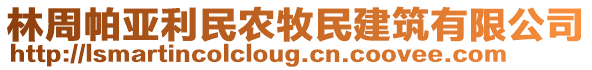 林周帕亚利民农牧民建筑有限公司
http://lsmartincolcloug.cn.coovee.com